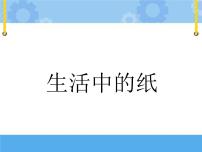 生活中的纸